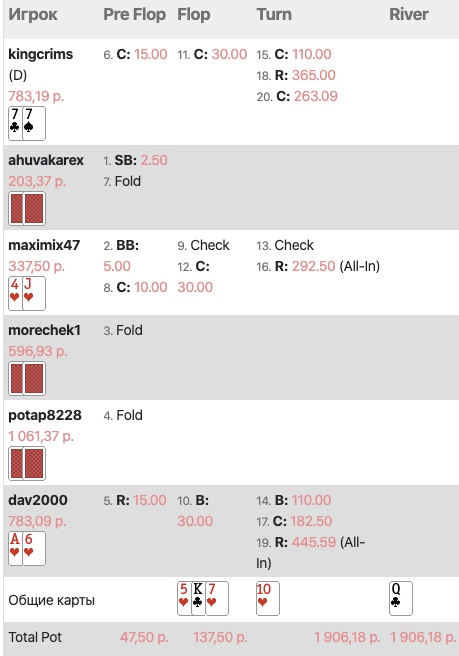 | Игрок | Pre Flop | Flop | Turn | River |
|---|---|---|---|---|
| kingcrims (D) 783,19 р. 7♣ 7♠ | 6. C: 15.00 | 11. C: 30.00 | 15. C: 110.00 18. R: 365.00 20. C: 263.09 | |
| ahuvakarex 203,37 р. | 1. SB: 2.50 7. Fold | | | |
| maximix47 337,50 р. 4♥ J♥ | 2. BB: 5.00 8. C: 10.00 | 9. Check 12. C: 30.00 | 13. Check 16. R: 292.50 (All-In) | |
| morechek1 596,93 р. | 3. Fold | | | |
| potap8228 1 061,37 р. | 4. Fold | | | |
| dav2000 783,09 р. A♥ 6♥ | 5. R: 15.00 | 10. B: 30.00 | 14. B: 110.00 17. C: 182.50 19. R: 445.59 (All-In) | |
| Общие карты | | 5♥ K♣ 7♥ | 10♥ | Q♣ |
| Total Pot | 47,50 р. | 137,50 р. | 1 906,18 р. | 1 906,18 р. |